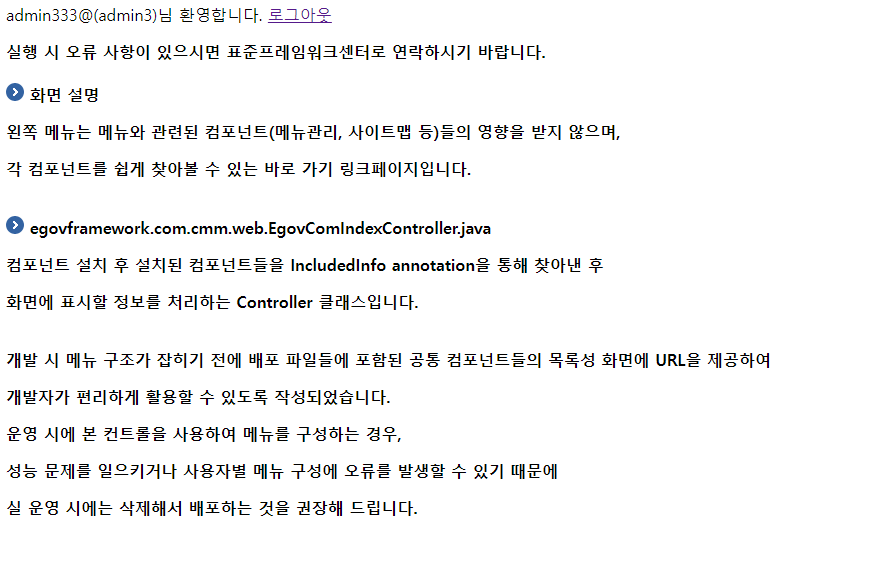 admin333@(admin3)님 환영합니다. 로그아웃

실행 시 오류 사항이 있으시면 표준프레임워크센터로 연락하시기 바랍니다.

화면 설명

왼쪽 메뉴는 메뉴와 관련된 컴포넌트(메뉴관리, 사이트맵 등)들의 영향을 받지 않으며,

각 컴포넌트를 쉽게 찾아볼 수 있는 바로 가기 링크페이지입니다.

egovframework.com.cmm.web.EgovComIndexController.java

컴포넌트 설치 후 설치된 컴포넌트들을 IncludedInfo annotation을 통해 찾아낸 후

화면에 표시할 정보를 처리하는 Controller 클래스입니다.

개발 시 메뉴 구조가 잡히기 전에 배포 파일들에 포함된 공통 컴포넌트들의 목록성 화면에 URL을 제공하여

개발자가 편리하게 활용할 수 있도록 작성되었습니다.

운영 시에 본 컨트롤을 사용하여 메뉴를 구성하는 경우,

성능 문제를 일으키거나 사용자별 메뉴 구성에 오류를 발생할 수 있기 때문에

실 운영 시에는 삭제해서 배포하는 것을 권장해 드립니다.